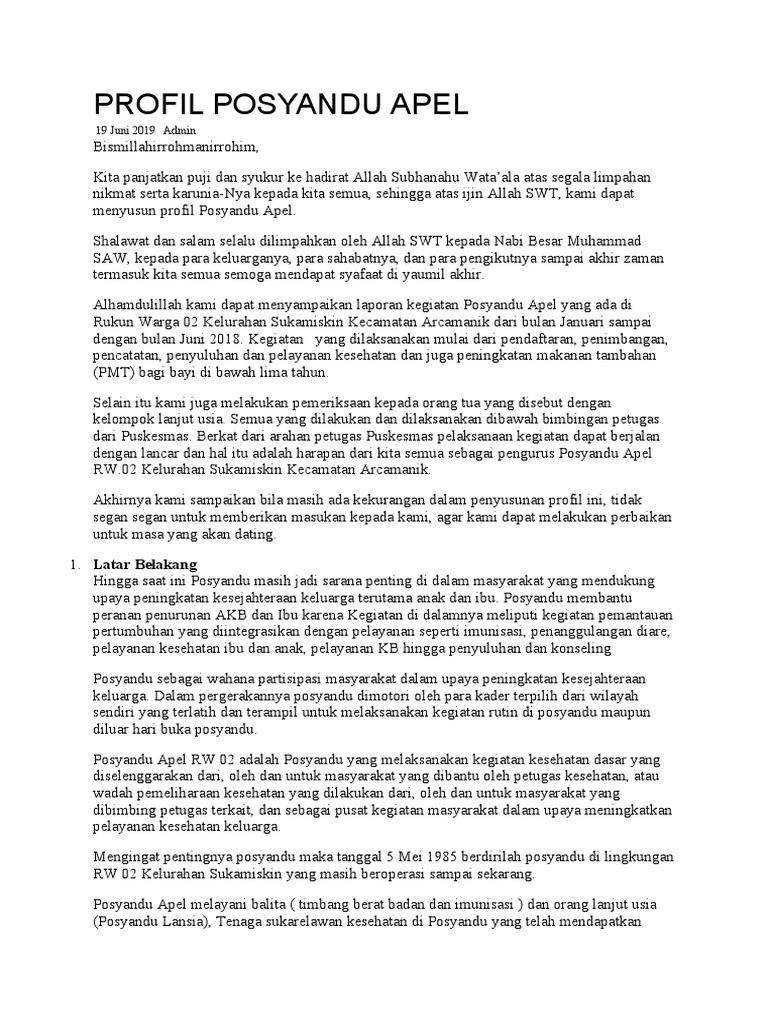 PROFIL POSYANDU APEL

19 Juni 2019 Admin

Bismillahirrohmanirrohim,

Kita panjatkan puji dan syukur ke hadirat Allah Subhanahu Wata'ala atas segala limpahan nikmat serta karunia-Nya kepada kita semua, sehingga atas ijin Allah SWT, kami dapat menyusun profil Posyandu Apel.

Shalawat dan salam selalu dilimpahkan oleh Allah SWT kepada Nabi Besar Muhammad SAW, kepada para keluarganya, para sahabatnya, dan para pengikutnya sampai akhir zaman termasuk kita semua semoga mendapat syafaat di yaumil akhir.

Alhamdulillah kami dapat menyampaikan laporan kegiatan Posyandu Apel yang ada di Rukun Warga 02 Kelurahan Sukamiskin Kecamatan Arcamanik dari bulan Januari sampai dengan bulan Juni 2018. Kegiatan yang dilaksanakan mulai dari pendaftaran, penimbangan, pencatatan, penyuluhan dan pelayanan kesehatan dan juga peningkatan makanan tambahan (PMT) bagi bayi di bawah lima tahun.

Selain itu kami juga melakukan pemeriksaan kepada orang tua yang disebut dengan kelompok lanjut usia. Semua yang dilakukan dan dilaksanakan dibawah bimbingan petugas dari Puskesmas. Berkat dari arahan petugas Puskesmas pelaksanaan kegiatan dapat berjalan dengan lancar dan hal itu adalah harapan dari kita semua sebagai pengurus Posyandu Apel RW.02 Kelurahan Sukamiskin Kecamatan Arcamanik.

Akhirnya kami sampaikan bila masih ada kekurangan dalam penyusunan profil ini, tidak segan segan untuk memberikan masukan kepada kami, agar kami dapat melakukan perbaikan untuk masa yang akan dating.

1. Latar Belakang
Hingga saat ini Posyandu masih jadi sarana penting di dalam masyarakat yang mendukung upaya peningkatan kesejahteraan keluarga terutama anak dan ibu. Posyandu membantu peranan penurunan AKB dan Ibu karena Kegiatan di dalamnya meliputi kegiatan pemantauan pertumbuhan yang diintegrasikan dengan pelayanan seperti imunisasi, penanggulangan diare, pelayanan kesehatan ibu dan anak, pelayanan KB hingga penyuluhan dan konseling

Posyandu sebagai wahana partisipasi masyarakat dalam upaya peningkatan kesejahteraan keluarga. Dalam pergerakannya posyandu dimotori oleh para kader terpilih dari wilayah sendiri yang terlatih dan terampil untuk melaksanakan kegiatan rutin di posyandu maupun diluar hari buka posyandu.

Posyandu Apel RW 02 adalah Posyandu yang melaksanakan kegiatan kesehatan dasar yang diselenggarakan dari, oleh dan untuk masyarakat yang dibantu oleh petugas kesehatan, atau wadah pemeliharaan kesehatan yang dilakukan dari, oleh dan untuk masyarakat yang dibimbing petugas terkait, dan sebagai pusat kegiatan masyarakat dalam upaya meningkatkan pelayanan kesehatan keluarga.

Mengingat pentingnya posyandu maka tanggal 5 Mei 1985 berdirilah posyandu di lingkungan RW 02 Kelurahan Sukamiskin yang masih beroperasi sampai sekarang.

Posyandu Apel melayani balita ( timbang berat badan dan imunisasi ) dan orang lanjut usia (Posyandu Lansia), Tenaga sukarelawan kesehatan di Posyandu yang telah mendapatkan